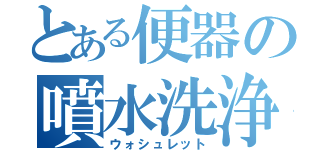 とある便器の
噴水洗浄
ウォシュレット